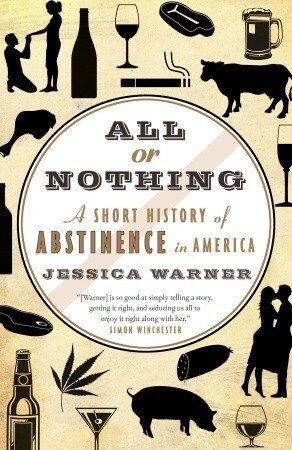 ALL
or
NOTHING

A SHORT HISTORY of
ABSTINENCE in AMERICA

JESSICA WARNER

"[Warner] is so good at simply telling a story, getting it right, and seducing us all to enjoy it right along with her."
SIMON WINCHESTER